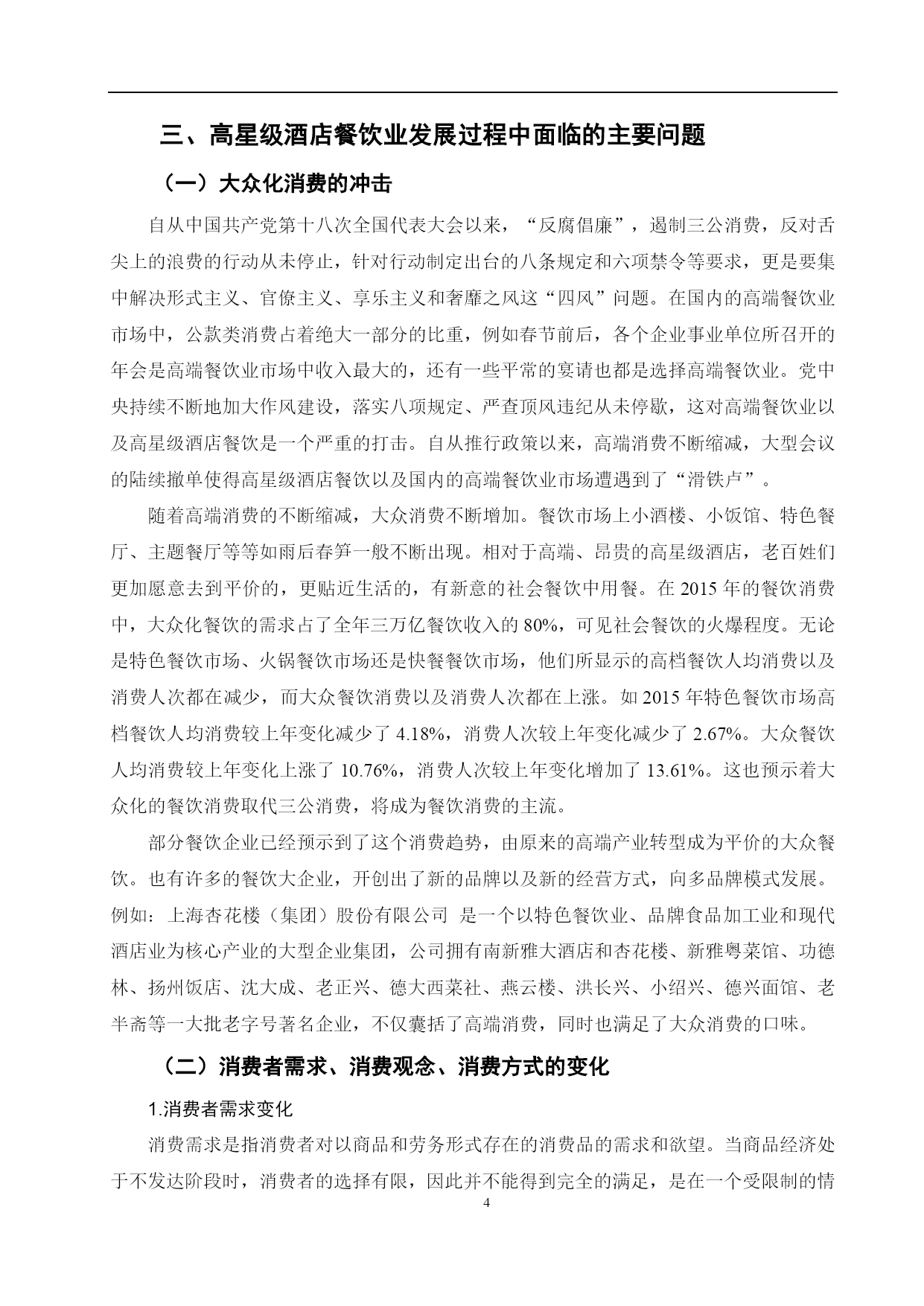 三、高星级酒店餐饮业发展过程中面临的主要问题

（一）大众化消费的冲击

自从中国共产党第十八次全国代表大会以来，“反腐倡廉”，遏制三公消费，反对舌尖上的浪费的行动从未停止，针对行动制定出台的八条规定和六项禁令等要求，更是要集中解决形式主义、官僚主义、享乐主义和奢靡之风这“四风”问题。在国内的高端餐饮业市场中，公款类消费占着绝大一部分的比重，例如春节前后，各个企业事业单位所召开的年会是高端餐饮业市场中收入最大的，还有一些平常的宴请也都是选择高端餐饮业。党中央持续不断地加大作风建设，落实八项规定、严查顶风违纪从未停歇，这对高端餐饮业以及高星级酒店餐饮是一个严重的打击。自从推行政策以来，高端消费不断缩减，大型会议的陆续撤单使得高星级酒店餐饮以及国内的高端餐饮业市场遭遇到了“滑铁卢”。

随着高端消费的不断缩减，大众消费不断增加。餐饮市场上小酒楼、小饭馆、特色餐厅、主题餐厅等等如雨后春笋一般不断出现。相对于高端、昂贵的高星级酒店，老百姓们更加愿意去到平价的，更贴近生活的，有新意的社会餐饮中用餐。在 2015 年的餐饮消费中，大众化餐饮的需求占了全年三万亿餐饮收入的 80%，可见社会餐饮的火爆程度。无论是特色餐饮市场、火锅餐饮市场还是快餐餐饮市场，他们所显示的高档餐饮人均消费以及消费人次都在减少，而大众餐饮消费以及消费人次都在上涨。如 2015 年特色餐饮市场高档餐饮人均消费较上年变化减少了 4.18%，消费人次较上年变化减少了 2.67%。大众餐饮人均消费较上年变化上涨了 10.76%，消费人次较上年变化增加了 13.61%。这也预示着大众化的餐饮消费取代三公消费，将成为餐饮消费的主流。

部分餐饮企业已经预示到了这个消费趋势，由原来的高端产业转型成为平价的大众餐饮。也有许多的餐饮大企业，开创出了新的品牌以及新的经营方式，向多品牌模式发展。例如：上海杏花楼（集团）股份有限公司 是一个以特色餐饮业、品牌食品加工业和现代酒店业为核心产业的大型企业集团，公司拥有南新雅大酒店和杏花楼、新雅粤菜馆、功德林、扬州饭店、沈大成、老正兴、德大西菜社、燕云楼、洪长兴、小绍兴、德兴面馆、老半斋等一大批老字号著名企业，不仅囊括了高端消费，同时也满足了大众消费的口味。

（二）消费者需求、消费观念、消费方式的变化

1.消费者需求变化

消费需求是指消费者对以商品和劳务形式存在的消费品的需求和欲望。当商品经济处于不发达阶段时，消费者的选择有限，因此并不能得到完全的满足，是在一个受限制的情

4